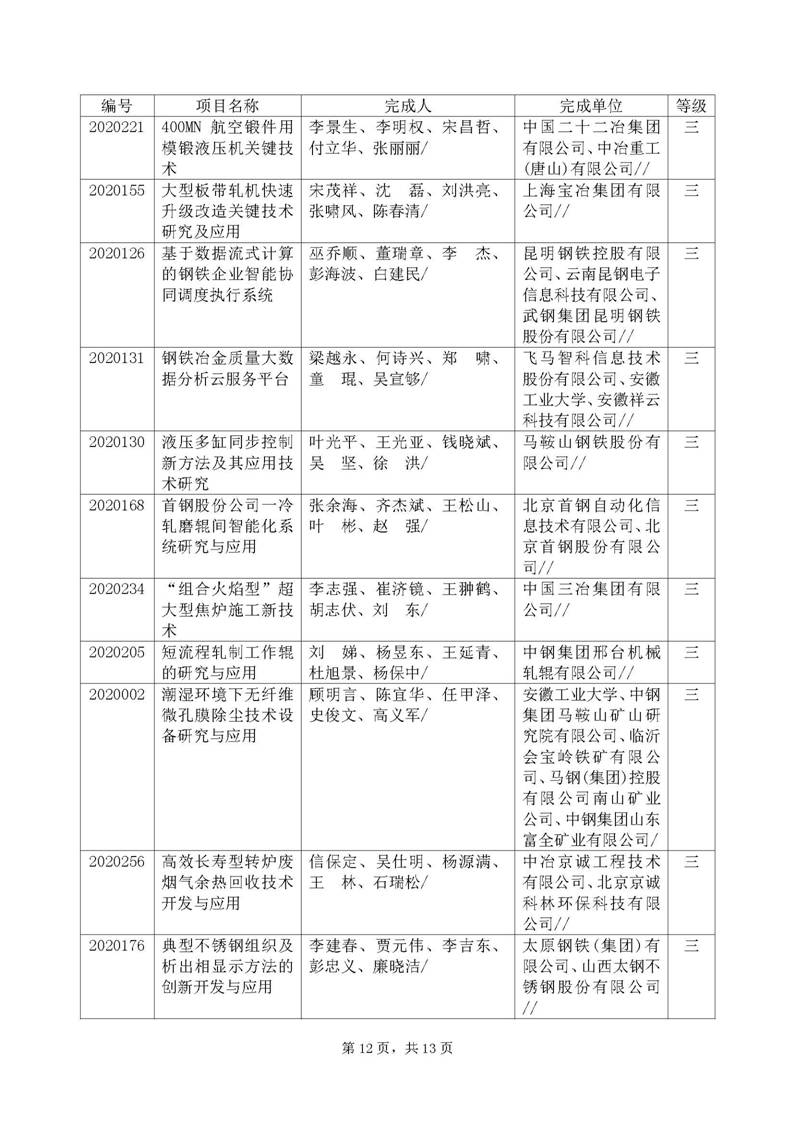 | 编号 | 项目名称 | 完成人 | 完成单位 | 等级 |
|---|---|---|---|---|
| 2020221 | 400MN 航空锻件用模锻液压机关键技术 | 李景生、李明权、宋昌哲、付立华、张丽丽/ | 中国二十二冶集团有限公司、中冶重工(唐山)有限公司// | 三 |
| 2020155 | 大型板带轧机快速升级改造关键技术研究及应用 | 宋茂祥、沈　磊、刘洪亮、张啸风、陈春清/ | 上海宝冶集团有限公司// | 三 |
| 2020126 | 基于数据流式计算的钢铁企业智能协同调度执行系统 | 巫乔顺、董瑞章、李　杰、彭海波、白建民/ | 昆明钢铁控股有限公司、云南昆钢电子信息科技有限公司、武钢集团昆明钢铁股份有限公司// | 三 |
| 2020131 | 钢铁冶金质量大数据分析云服务平台 | 梁越永、何诗兴、郑　啸、童　琨、吴宣够/ | 飞马智科信息技术股份有限公司、安徽工业大学、安徽祥云科技有限公司// | 三 |
| 2020130 | 液压多缸同步控制新方法及其应用技术研究 | 叶光平、王光亚、钱晓斌、吴　坚、徐　洪/ | 马鞍山钢铁股份有限公司// | 三 |
| 2020168 | 首钢股份公司一冷轧磨辊间智能化系统研究与应用 | 张余海、齐杰斌、王松山、叶　彬、赵　强/ | 北京首钢自动化信息技术有限公司、北京首钢股份有限公司// | 三 |
| 2020234 | “组合火焰型”超大型焦炉施工新技术 | 李志强、崔济镜、王翀鹤、胡志伏、刘　东/ | 中国三冶集团有限公司// | 三 |
| 2020205 | 短流程轧制工作辊的研究与应用 | 刘　娣、杨昱东、王延青、杜旭景、杨保中/ | 中钢集团邢台机械轧辊有限公司// | 三 |
| 2020002 | 潮湿环境下无纤维微孔膜除尘技术设备研究与应用 | 顾明言、陈宜华、任甲泽、史俊文、高义军/ | 安徽工业大学、中钢集团马鞍山矿山研究院有限公司、临沂会宝岭铁矿有限公司、马钢(集团)控股有限公司南山矿业公司、中钢集团山东富全矿业有限公司/ | 三 |
| 2020256 | 高效长寿型转炉废烟气余热回收技术开发与应用 | 信保定、吴仕明、杨源满、王　林、石瑞松/ | 中冶京诚工程技术有限公司、北京京诚科林环保科技有限公司// | 三 |
| 2020176 | 典型不锈钢组织及析出相显示方法的创新开发与应用 | 李建春、贾元伟、李吉东、彭忠义、廉晓洁/ | 太原钢铁(集团)有限公司、山西太钢不锈钢股份有限公司// | 三 |

第 12 页，共 13 页